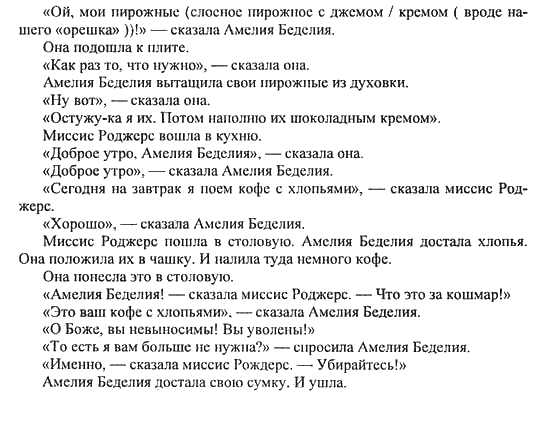 «Ой, мои пирожные (слоеное пирожное с джемом / кремом ( вроде нашего «орешка» ))!» — сказала Амелия Беделия.

Она подошла к плите.

«Как раз то, что нужно», — сказала она.

Амелия Беделия вытащила свои пирожные из духовки.

«Ну вот», — сказала она.

«Остужу-ка я их. Потом наполню их шоколадным кремом».

Миссис Роджерс вошла в кухню.

«Доброе утро, Амелия Беделия», — сказала она.

«Доброе утро», — сказала Амелия Беделия.

«Сегодня на завтрак я поем кофе с хлопьями», — сказала миссис Роджерс.

«Хорошо», — сказала Амелия Беделия.

Миссис Роджерс пошла в столовую. Амелия Беделия достала хлопья. Она положила их в чашку. И налила туда немного кофе.

Она понесла это в столовую.

«Амелия Беделия! — сказала миссис Роджерс. — Что это за кошмар!»

«Это ваш кофе с хлопьями», — сказала Амелия Беделия.

«О Боже, вы невыносимы! Вы уволены!»

«То есть я вам больше не нужна?» — спросила Амелия Беделия.

«Именно, — сказала миссис Рождерс. — Убирайтесь!»

Амелия Беделия достала свою сумку. И ушла.